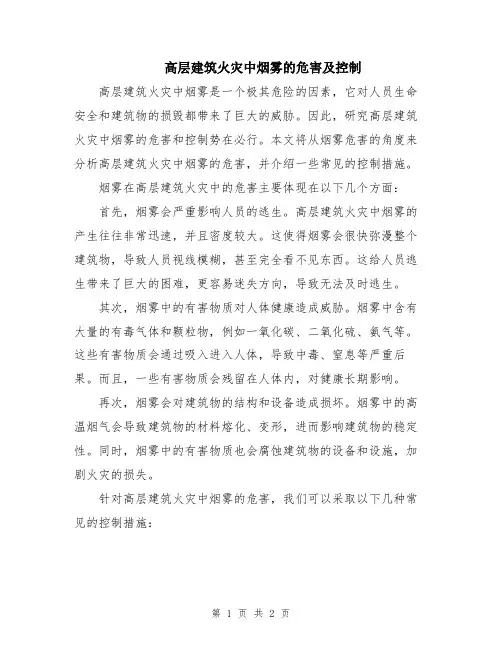 高层建筑火灾中烟雾的危害及控制

高层建筑火灾中烟雾是一个极其危险的因素，它对人员生命安全和建筑物的损毁都带来了巨大的威胁。因此，研究高层建筑火灾中烟雾的危害和控制势在必行。本文将从烟雾危害的角度来分析高层建筑火灾中烟雾的危害，并介绍一些常见的控制措施。

烟雾在高层建筑火灾中的危害主要体现在以下几个方面：

首先，烟雾会严重影响人员的逃生。高层建筑火灾中烟雾的产生往往非常迅速，并且密度较大。这使得烟雾会很快弥漫整个建筑物，导致人员视线模糊，甚至完全看不见东西。这给人员逃生带来了巨大的困难，更容易迷失方向，导致无法及时逃生。

其次，烟雾中的有害物质对人体健康造成威胁。烟雾中含有大量的有毒气体和颗粒物，例如一氧化碳、二氧化硫、氨气等。这些有害物质会通过吸入进入人体，导致中毒、窒息等严重后果。而且，一些有害物质会残留在人体内，对健康长期影响。

再次，烟雾会对建筑物的结构和设备造成损坏。烟雾中的高温烟气会导致建筑物的材料熔化、变形，进而影响建筑物的稳定性。同时，烟雾中的有害物质也会腐蚀建筑物的设备和设施，加剧火灾的损失。

针对高层建筑火灾中烟雾的危害，我们可以采取以下几种常见的控制措施：

第 1 页 共 2 页